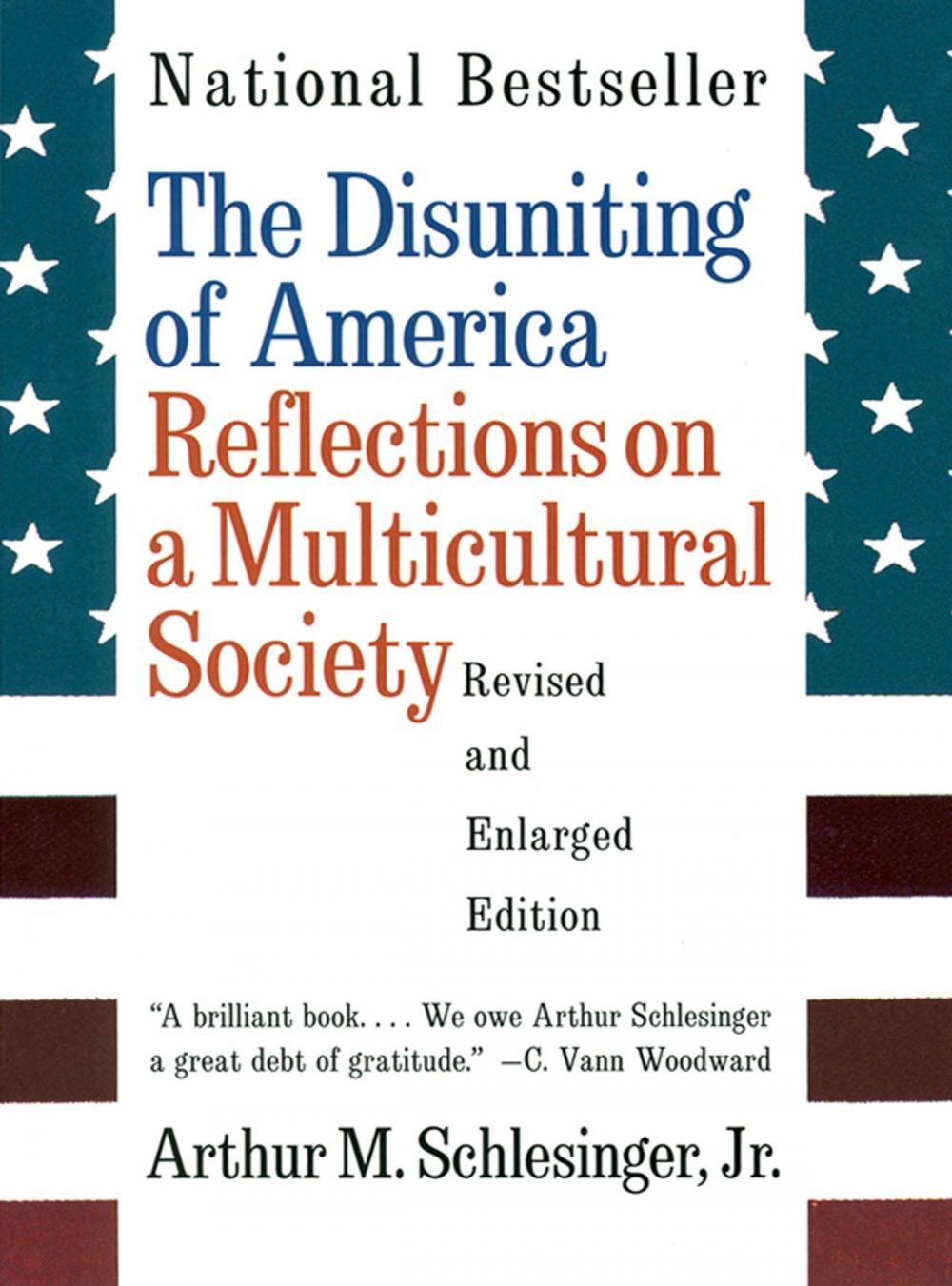 National Bestseller

The Disuniting of America

Reflections on a Multicultural Society

Revised and Enlarged Edition

"A brilliant book. . . . We owe Arthur Schlesinger a great debt of gratitude." —C. Vann Woodward

Arthur M. Schlesinger, Jr.